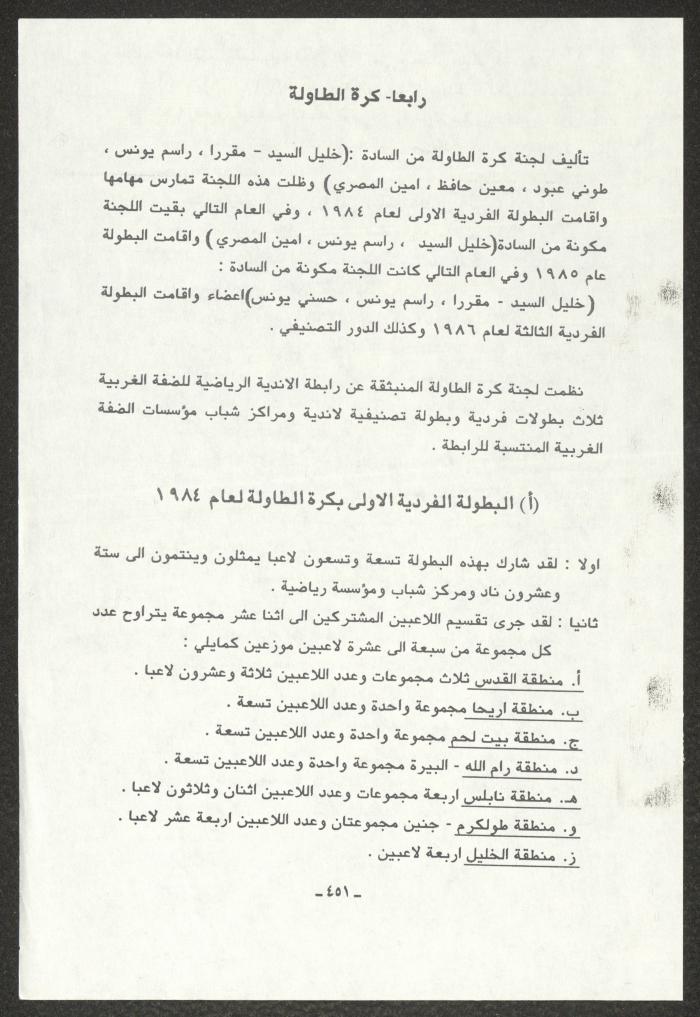 رابعا- كرة الطاولة

تأليف لجنة كرة الطاولة من السادة :(خليل السيد - مقررا ، راسم يونس ، طوني عبود ، معين حافظ ، امين المصري) وظلت هذه اللجنة تمارس مهامها واقامت البطولة الفردية الاولى لعام ١٩٨٤ ، وفي العام التالي بقيت اللجنة مكونة من السادة(خليل السيد ، راسم يونس ، امين المصري) واقامت البطولة عام ١٩٨٥ وفي العام التالي كانت اللجنة مكونة من السادة :
(خليل السيد - مقررا ، راسم يونس ، حسني يونس)اعضاء واقامت البطولة الفردية الثالثة لعام ١٩٨٦ وكذلك الدور التصنيفي .

نظمت لجنة كرة الطاولة المنبثقة عن رابطة الاندية الرياضية للضفة الغربية ثلاث بطولات فردية وبطولة تصنيفية لاندية ومراكز شباب مؤسسات الضفة الغربية المنتسبة للرابطة .

(أ) البطولة الفردية الاولى بكرة الطاولة لعام ١٩٨٤

اولا : لقد شارك بهذه البطولة تسعة وتسعون لاعبا يمثلون وينتمون الى ستة وعشرون ناد ومركز شباب ومؤسسة رياضية .
ثانيا : لقد جرى تقسيم اللاعبين المشتركين الى اثنا عشر مجموعة يتراوح عدد كل مجموعة من سبعة الى عشرة لاعبين موزعين كمايلي :
أ. منطقة القدس ثلاث مجموعات وعدد اللاعبين ثلاثة وعشرون لاعبا .
ب. منطقة اريحا مجموعة واحدة وعدد اللاعبين تسعة .
ج. منطقة بيت لحم مجموعة واحدة وعدد اللاعبين تسعة .
د. منطقة رام الله - البيرة مجموعة واحدة وعدد اللاعبين تسعة .
هـ. منطقة نابلس اربعة مجموعات وعدد اللاعبين اثنان وثلاثون لاعبا .
و. منطقة طولكرم - جنين مجموعتان وعدد اللاعبين اربعة عشر لاعبا .
ز. منطقة الخليل اربعة لاعبين .

-٤٥١-